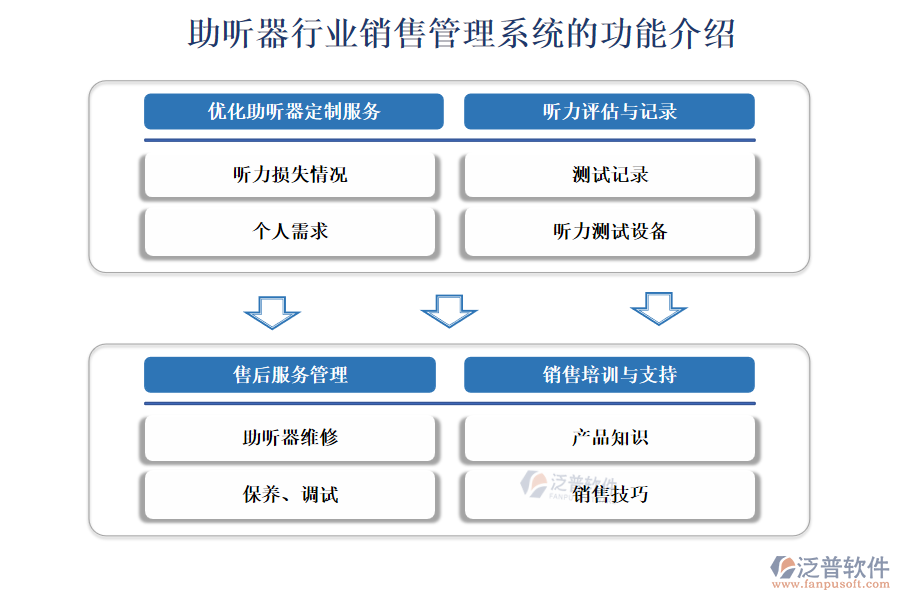 助听器行业销售管理系统的功能介绍

优化助听器定制服务

听力损失情况

个人需求

听力评估与记录

测试记录

听力测试设备

售后服务管理

助听器维修

保养、调试

销售培训与支持

产品知识

销售技巧

泛普软件

泛普软件
www.fanpusoft.com